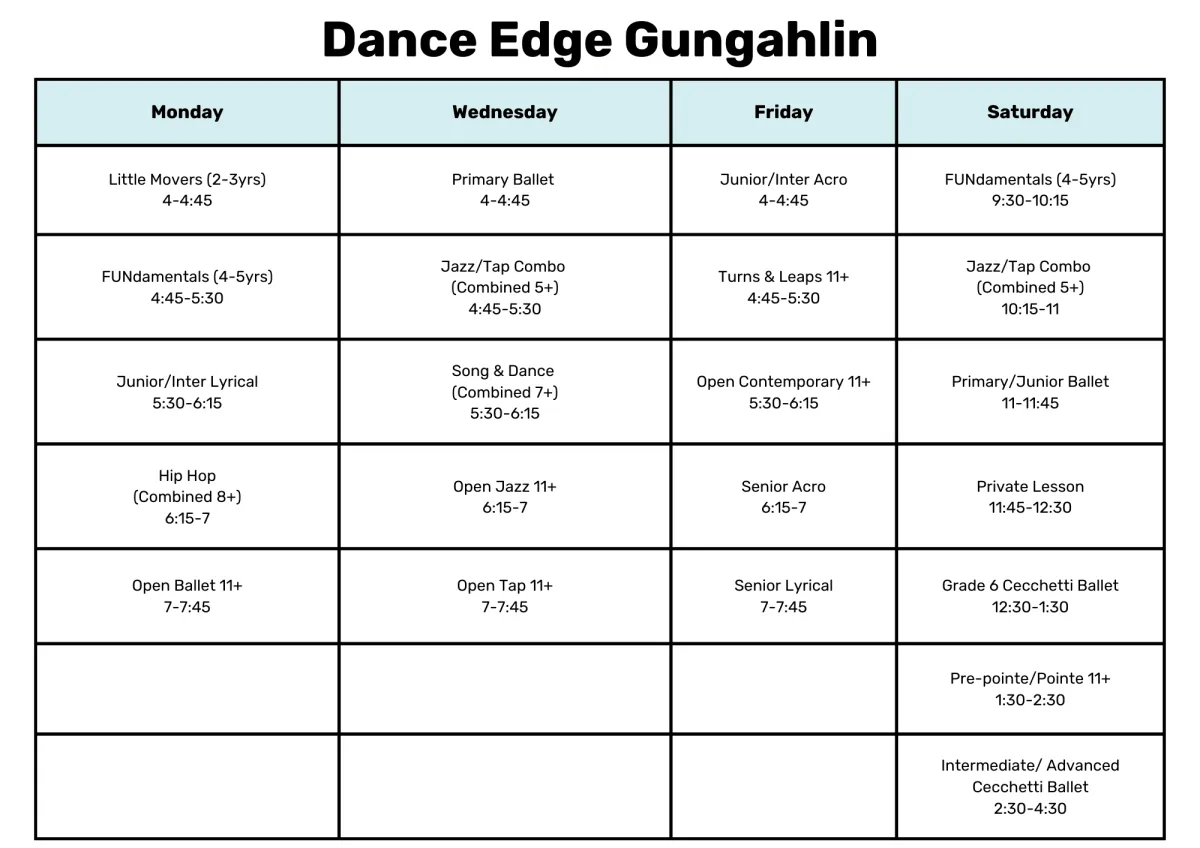 Dance Edge Gungahlin

| Monday | Wednesday | Friday | Saturday |
|---|---|---|---|
| Little Movers (2-3yrs) 4-4:45 | Primary Ballet 4-4:45 | Junior/Inter Acro 4-4:45 | FUNdamentals (4-5yrs) 9:30-10:15 |
| FUNdamentals (4-5yrs) 4:45-5:30 | Jazz/Tap Combo (Combined 5+) 4:45-5:30 | Turns & Leaps 11+ 4:45-5:30 | Jazz/Tap Combo (Combined 5+) 10:15-11 |
| Junior/Inter Lyrical 5:30-6:15 | Song & Dance (Combined 7+) 5:30-6:15 | Open Contemporary 11+ 5:30-6:15 | Primary/Junior Ballet 11-11:45 |
| Hip Hop (Combined 8+) 6:15-7 | Open Jazz 11+ 6:15-7 | Senior Acro 6:15-7 | Private Lesson 11:45-12:30 |
| Open Ballet 11+ 7-7:45 | Open Tap 11+ 7-7:45 | Senior Lyrical 7-7:45 | Grade 6 Cecchetti Ballet 12:30-1:30 |
| | | | Pre-pointe/Pointe 11+ 1:30-2:30 |
| | | | Intermediate/ Advanced Cecchetti Ballet 2:30-4:30 |